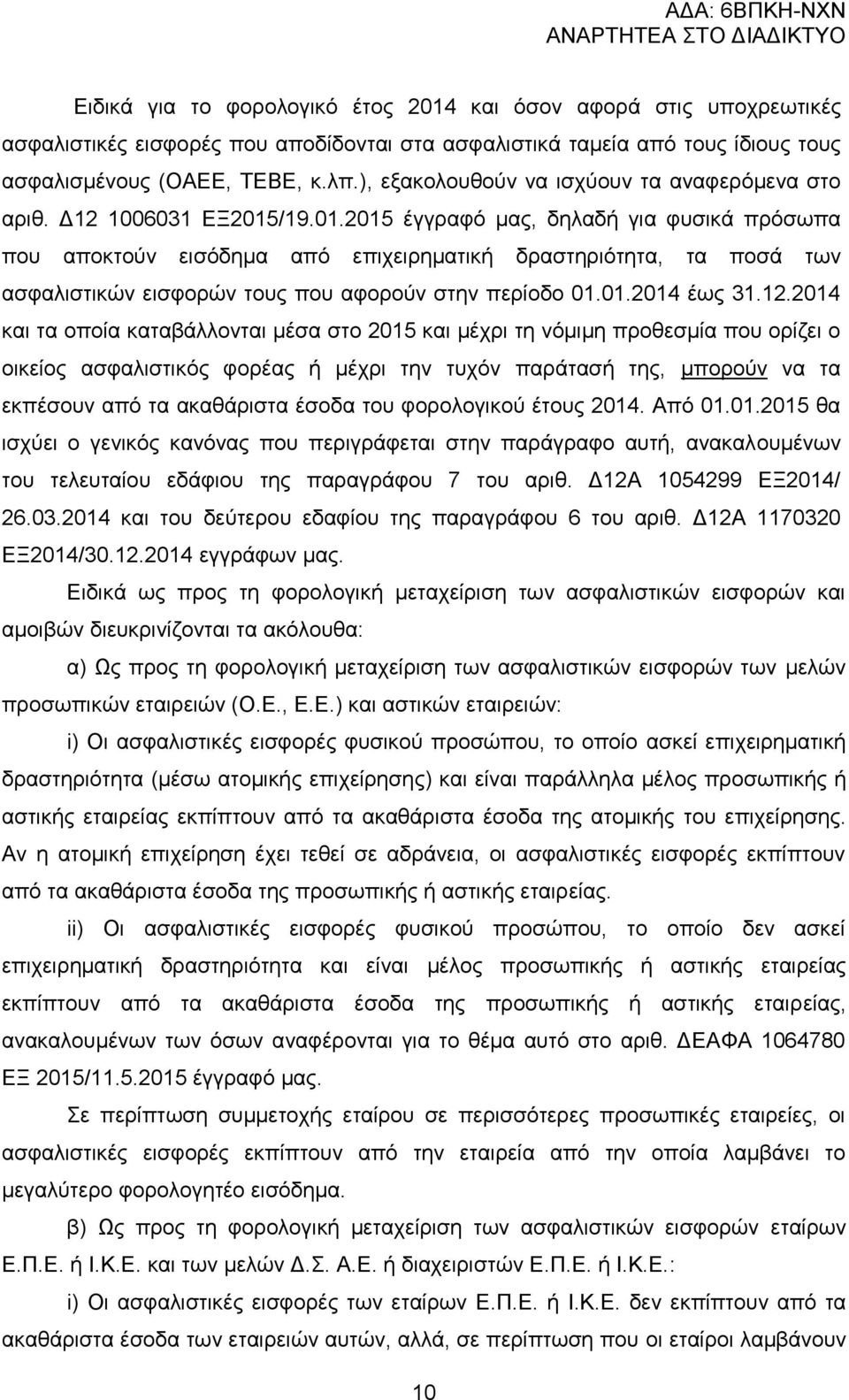 ΑΔΑ: 6ΒΠΚΗ-ΝΧΝ
ΑΝΑΡΤΗΤΕΑ ΣΤΟ ΔΙΑΔΙΚΤΥΟ

Ειδικά για το φορολογικό έτος 2014 και όσον αφορά στις υποχρεωτικές ασφαλιστικές εισφορές που αποδίδονται στα ασφαλιστικά ταμεία από τους ίδιους τους ασφαλισμένους (ΟΑΕΕ, ΤΕΒΕ, κ.λπ.), εξακολουθούν να ισχύουν τα αναφερόμενα στο αριθ. Δ12 1006031 ΕΞ2015/19.01.2015 έγγραφό μας, δηλαδή για φυσικά πρόσωπα που αποκτούν εισόδημα από επιχειρηματική δραστηριότητα, τα ποσά των ασφαλιστικών εισφορών τους που αφορούν στην περίοδο 01.01.2014 έως 31.12.2014 και τα οποία καταβάλλονται μέσα στο 2015 και μέχρι τη νόμιμη προθεσμία που ορίζει ο οικείος ασφαλιστικός φορέας ή μέχρι την τυχόν παράτασή της, μπορούν να τα εκπέσουν από τα ακαθάριστα έσοδα του φορολογικού έτους 2014. Από 01.01.2015 θα ισχύει ο γενικός κανόνας που περιγράφεται στην παράγραφο αυτή, ανακαλουμένων του τελευταίου εδάφιου της παραγράφου 7 του αριθ. Δ12Α 1054299 ΕΞ2014/ 26.03.2014 και του δεύτερου εδαφίου της παραγράφου 6 του αριθ. Δ12Α 1170320 ΕΞ2014/30.12.2014 εγγράφων μας.

Ειδικά ως προς τη φορολογική μεταχείριση των ασφαλιστικών εισφορών και αμοιβών διευκρινίζονται τα ακόλουθα:

α) Ως προς τη φορολογική μεταχείριση των ασφαλιστικών εισφορών των μελών προσωπικών εταιρειών (Ο.Ε., Ε.Ε.) και αστικών εταιρειών:

i) Οι ασφαλιστικές εισφορές φυσικού προσώπου, το οποίο ασκεί επιχειρηματική δραστηριότητα (μέσω ατομικής επιχείρησης) και είναι παράλληλα μέλος προσωπικής ή αστικής εταιρείας εκπίπτουν από τα ακαθάριστα έσοδα της ατομικής του επιχείρησης. Αν η ατομική επιχείρηση έχει τεθεί σε αδράνεια, οι ασφαλιστικές εισφορές εκπίπτουν από τα ακαθάριστα έσοδα της προσωπικής ή αστικής εταιρείας.

ii) Οι ασφαλιστικές εισφορές φυσικού προσώπου, το οποίο δεν ασκεί επιχειρηματική δραστηριότητα και είναι μέλος προσωπικής ή αστικής εταιρείας εκπίπτουν από τα ακαθάριστα έσοδα της προσωπικής ή αστικής εταιρείας, ανακαλουμένων των όσων αναφέρονται για το θέμα αυτό στο αριθ. ΔΕΑΦΑ 1064780 ΕΞ 2015/11.5.2015 έγγραφό μας.

Σε περίπτωση συμμετοχής εταίρου σε περισσότερες εταιρείες, οι ασφαλιστικές εισφορές εκπίπτουν από την εταιρεία από την οποία λαμβάνει το μεγαλύτερο φορολογικό εισόδημα.

β) Ως προς τη φορολογική μεταχείριση των ασφαλιστικών εισφορών εταίρων Ε.Π.Ε. ή Ι.Κ.Ε. και των μελών Δ.Σ. Α.Ε. ή διαχειριστών Ε.Π.Ε. ή Ι.Κ.Ε.:

i) Οι ασφαλιστικές εισφορές των εταίρων Ε.Π.Ε. ή Ι.Κ.Ε. δεν εκπίπτουν από τα ακαθάριστα έσοδα των εταιρειών αυτών, αλλά, σε περίπτωση που οι εταίροι λαμβάνουν

10